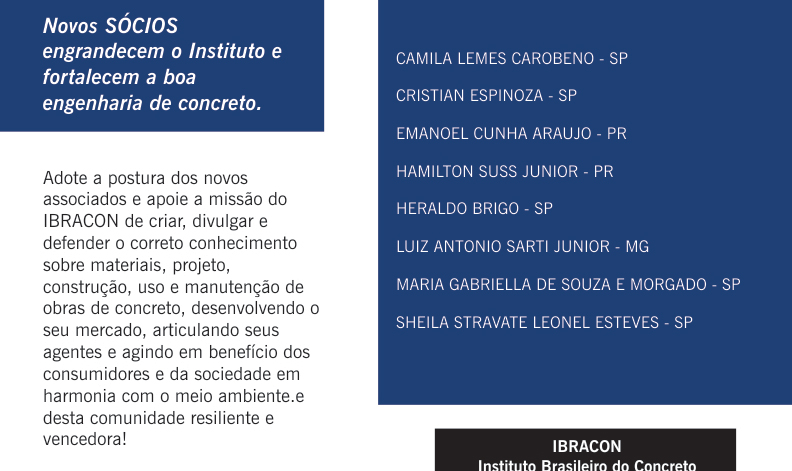 Novos SÓCIOS engrandecem o Instituto e fortalecem a boa engenharia de concreto.

Adote a postura dos novos associados e apoie a missão do IBRACON de criar, divulgar e defender o correto conhecimento sobre materiais, projeto, construção, uso e manutenção de obras de concreto, desenvolvendo o seu mercado, articulando seus agentes e agindo em benefício dos consumidores e da sociedade em harmonia com o meio ambiente.e desta comunidade resiliente e vencedora!

CAMILA LEMES CAROBENO - SP

CRISTIAN ESPINOZA - SP

EMANOEL CUNHA ARAUJO - PR

HAMILTON SUSS JUNIOR - PR

HERALDO BRIGO - SP

LUIZ ANTONIO SARTI JUNIOR - MG

MARIA GABRIELLA DE SOUZA E MORGADO - SP

SHEILA STRAVATE LEONEL ESTEVES - SP

IBRACON
Instituto Brasileiro do Concreto